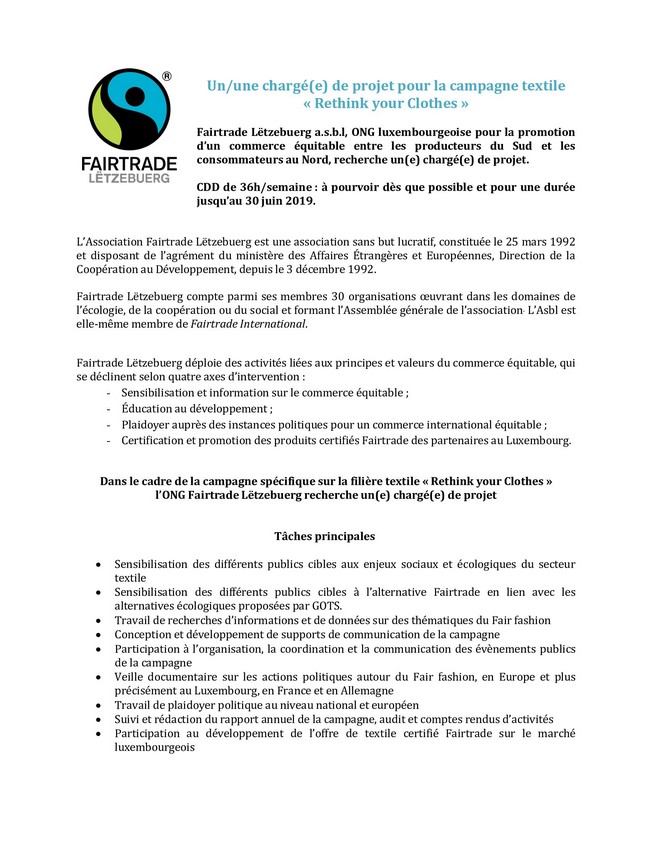 ®
FAIRTRADE
LËTZEBUERG

Un/une chargé(e) de projet pour la campagne textile « Rethink your Clothes »

Fairtrade Lëtzebuerg a.s.b.l, ONG luxembourgeoise pour la promotion d'un commerce équitable entre les producteurs du Sud et les consommateurs au Nord, recherche un(e) chargé(e) de projet.

CDD de 36h/semaine : à pourvoir dès que possible et pour une durée jusqu'au 30 juin 2019.

L'Association Fairtrade Lëtzebuerg est une association sans but lucratif, constituée le 25 mars 1992 et disposant de l'agrément du ministère des Affaires Étrangères et Européennes, Direction de la Coopération au Développement, depuis le 3 décembre 1992.

Fairtrade Lëtzebuerg compte parmi ses membres 30 organisations œuvrant dans les domaines de l'écologie, de la coopération ou du social et formant l'Assemblée générale de l'association. L'Asbl est elle-même membre de Fairtrade International.

Fairtrade Lëtzebuerg déploie des activités liées aux principes et valeurs du commerce équitable, qui se déclinent selon quatre axes d'intervention :
- Sensibilisation et information sur le commerce équitable ;
- Éducation au développement ;
- Plaidoyer auprès des instances politiques pour un commerce international équitable ;
- Certification et promotion des produits certifiés Fairtrade des partenaires au Luxembourg.

Dans le cadre de la campagne spécifique sur la filière textile « Rethink your Clothes » l'ONG Fairtrade Lëtzebuerg recherche un(e) chargé(e) de projet

Tâches principales

• Sensibilisation des différents publics cibles aux enjeux sociaux et écologiques du secteur textile
• Sensibilisation des différents publics cibles à l'alternative Fairtrade en lien avec les alternatives écologiques proposées par GOTS.
• Travail de recherches d'informations et de données sur des thématiques du Fair fashion
• Conception et développement de supports de communication de la campagne
• Participation à l'organisation, la coordination et la communication des évènements publics de la campagne
• Veille documentaire sur les actions politiques autour du Fair fashion, en Europe et plus précisément au Luxembourg, en France et en Allemagne
• Travail de plaidoyer politique au niveau national et européen
• Suivi et rédaction du rapport annuel de la campagne, audit et comptes rendus d'activités
• Participation au développement de l'offre de textile certifié Fairtrade sur le marché luxembourgeois